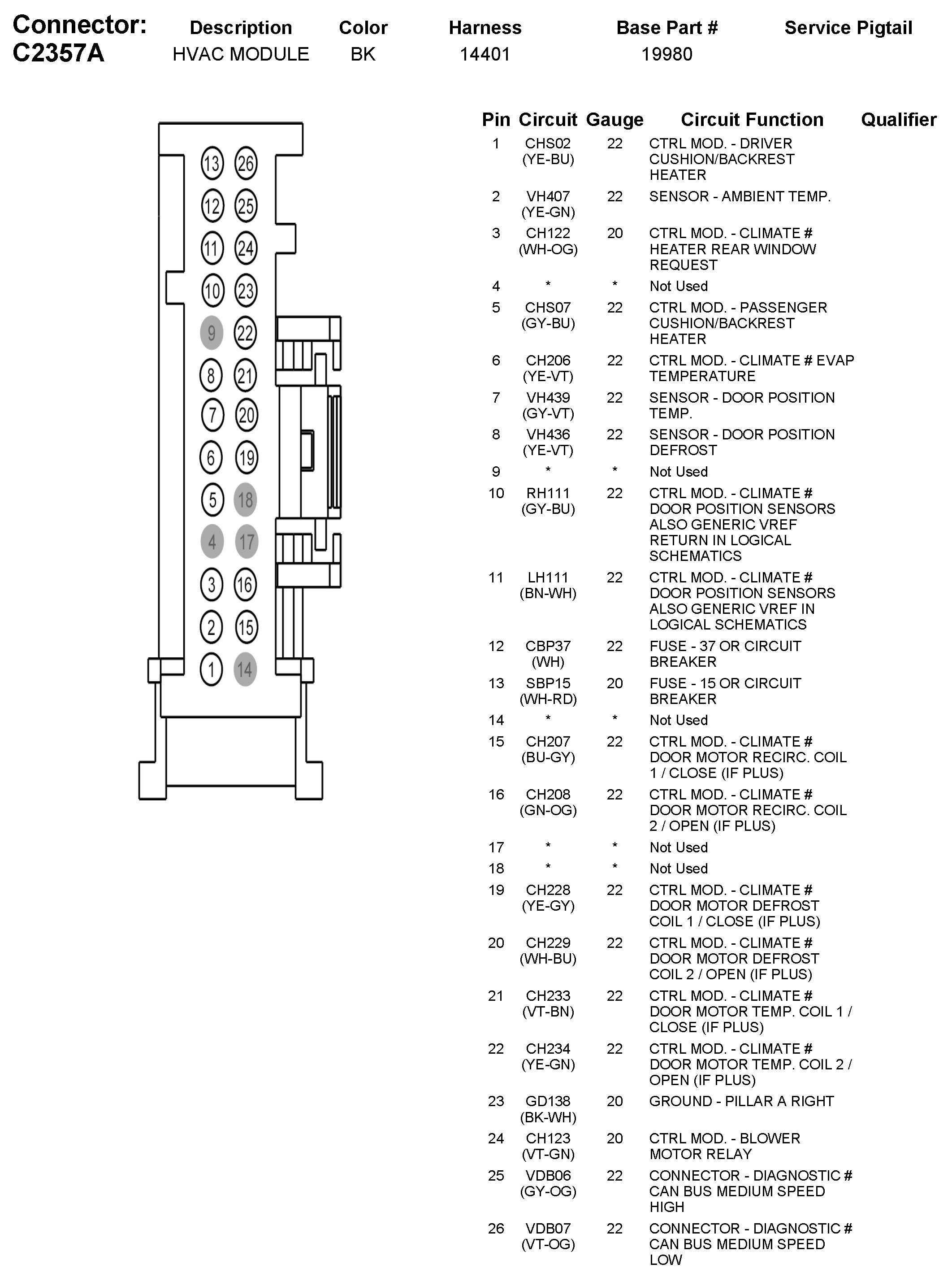 | Connector: | Description | Color | Harness | Base Part # | Service Pigtail |
|---|---|---|---|---|---|
| C2357A | HVAC MODULE | BK | 14401 | 19980 | |

13 26
12 25
11 24
10 23
9 22
8 21
7 20
6 19
5 18
4 17
3 16
2 15
1 14

| Pin | Circuit | Gauge | Circuit Function | Qualifier |
|---|---|---|---|---|
| 1 | CHS02 (YE-BU) | 22 | CTRL MOD. - DRIVER CUSHION/BACKREST HEATER | |
| 2 | VH407 (YE-GN) | 22 | SENSOR - AMBIENT TEMP. | |
| 3 | CH122 (WH-OG) | 20 | CTRL MOD. - CLIMATE # HEATER REAR WINDOW REQUEST | |
| 4 | * | * | Not Used | |
| 5 | CHS07 (GY-BU) | 22 | CTRL MOD. - PASSENGER CUSHION/BACKREST HEATER | |
| 6 | CH206 (YE-VT) | 22 | CTRL MOD. - CLIMATE # EVAP TEMPERATURE | |
| 7 | VH439 (GY-VT) | 22 | SENSOR - DOOR POSITION TEMP. | |
| 8 | VH436 (YE-VT) | 22 | SENSOR - DOOR POSITION DEFROST | |
| 9 | * | * | Not Used | |
| 10 | RH111 (GY-BU) | 22 | CTRL MOD. - CLIMATE # DOOR POSITION SENSORS ALSO GENERIC VREF RETURN IN LOGICAL SCHEMATICS | |
| 11 | LH111 (BN-WH) | 22 | CTRL MOD. - CLIMATE # DOOR POSITION SENSORS ALSO GENERIC VREF IN LOGICAL SCHEMATICS | |
| 12 | CBP37 (WH) | 22 | FUSE - 37 OR CIRCUIT BREAKER | |
| 13 | SBP15 (WH-RD) | 20 | FUSE - 15 OR CIRCUIT BREAKER | |
| 14 | * | * | Not Used | |
| 15 | CH207 (BU-GY) | 22 | CTRL MOD. - CLIMATE # DOOR MOTOR RECIRC. COIL 1 / CLOSE (IF PLUS) | |
| 16 | CH208 (GN-OG) | 22 | CTRL MOD. - CLIMATE # DOOR MOTOR RECIRC. COIL 2 / OPEN (IF PLUS) | |
| 17 | * | * | Not Used | |
| 18 | * | * | Not Used | |
| 19 | CH228 (YE-GY) | 22 | CTRL MOD. - CLIMATE # DOOR MOTOR DEFROST COIL 1 / CLOSE (IF PLUS) | |
| 20 | CH229 (WH-BU) | 22 | CTRL MOD. - CLIMATE # DOOR MOTOR DEFROST COIL 2 / OPEN (IF PLUS) | |
| 21 | CH233 (VT-BN) | 22 | CTRL MOD. - CLIMATE # DOOR MOTOR TEMP. COIL 1 / CLOSE (IF PLUS) | |
| 22 | CH234 (YE-GN) | 22 | CTRL MOD. - CLIMATE # DOOR MOTOR TEMP. COIL 2 / OPEN (IF PLUS) | |
| 23 | GD138 (BK-WH) | 20 | GROUND - PILLAR A RIGHT | |
| 24 | CH123 (VT-GN) | 20 | CTRL MOD. - BLOWER MOTOR RELAY | |
| 25 | VDB06 (GY-OG) | 22 | CONNECTOR - DIAGNOSTIC # CAN BUS MEDIUM SPEED HIGH | |
| 26 | VDB07 (VT-OG) | 22 | CONNECTOR - DIAGNOSTIC # CAN BUS MEDIUM SPEED LOW | |